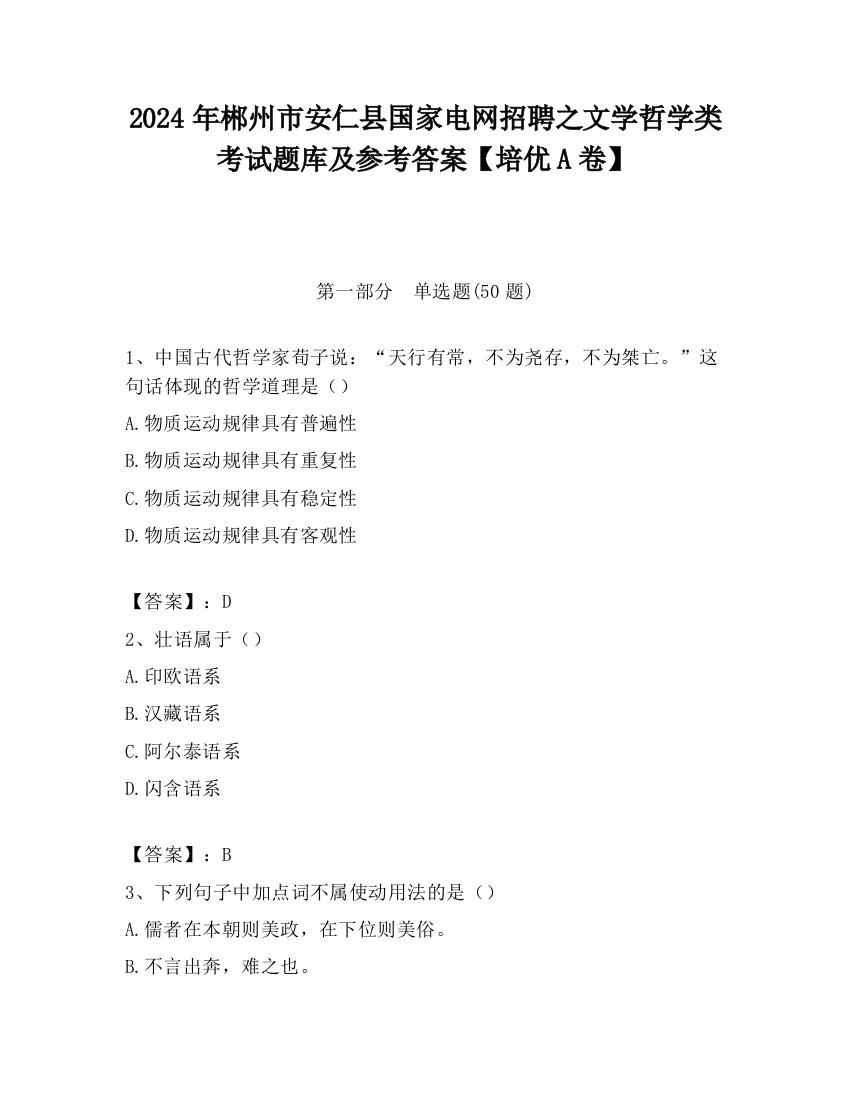 2024 年郴州市安仁县国家电网招聘之文学哲学类考试题库及参考答案【培优 A 卷】

第一部分　单选题(50 题)

1、中国古代哲学家荀子说：“天行有常，不为尧存，不为桀亡。”这句话体现的哲学道理是（）

A.物质运动规律具有普遍性

B.物质运动规律具有重复性

C.物质运动规律具有稳定性

D.物质运动规律具有客观性

【答案】：D

2、壮语属于（）

A.印欧语系

B.汉藏语系

C.阿尔泰语系

D.闪含语系

【答案】：B

3、下列句子中加点词不属使动用法的是（）

A.儒者在本朝则美政，在下位则美俗。

B.不言出奔，难之也。